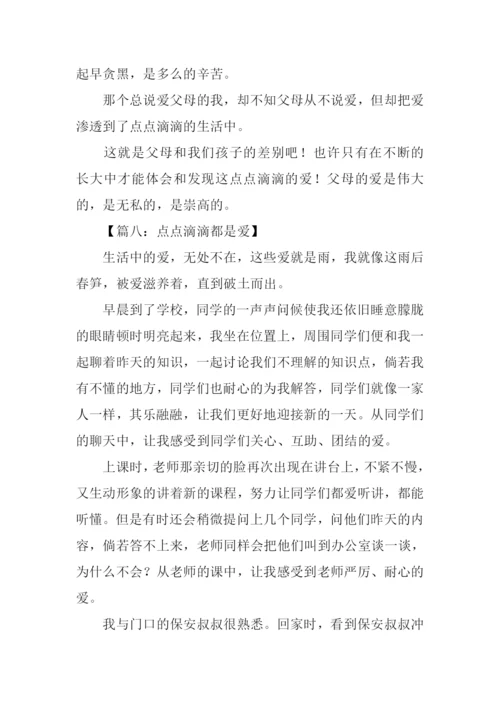 起早贪黑，是多么的辛苦。

那个总说爱父母的我，却不知父母从不说爱，但却把爱渗透到了点点滴滴的生活中。

这就是父母和我们孩子的差别吧！也许只有在不断的长大中才能体会和发现这点点滴滴的爱！父母的爱是伟大的，是无私的，是崇高的。

【篇八：点点滴滴都是爱】

生活中的爱，无处不在，这些爱就是雨，我就像这雨后春笋，被爱滋养着，直到破土而出。

早晨到了学校，同学的一声声问候使我还依旧睡意朦胧的眼睛顿时明亮起来，我坐在位置上，周围同学们便和我一起聊着昨天的知识，一起讨论我们不理解的知识点，倘若我有不懂的地方，同学们也耐心的为我解答，同学们就像一家人一样，其乐融融，让我们更好地迎接新的一天。从同学们的聊天中，让我感受到同学们关心、互助、团结的爱。

上课时，老师那亲切的脸再次出现在讲台上，不紧不慢，又生动形象的讲着新的课程，努力让同学们都爱听讲，都能听懂。但是有时还会稍微提问上几个同学，问他们昨天的内容，倘若答不上来，老师同样会把他们叫到办公室谈一谈，为什么不会？从老师的课中，让我感受到老师严厉、耐心的爱。

我与门口的保安叔叔很熟悉。回家时，看到保安叔叔冲